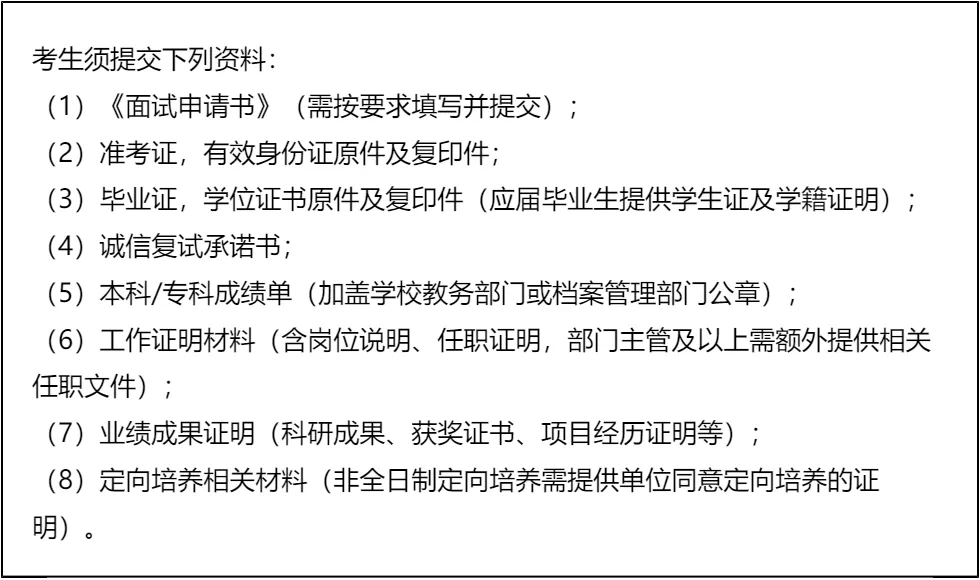 考生须提交下列资料：

（1）《面试申请书》（需按要求填写并提交）；

（2）准考证，有效身份证原件及复印件；

（3）毕业证，学位证书原件及复印件（应届毕业生提供学生证及学籍证明）；

（4）诚信复试承诺书；

（5）本科/专科成绩单（加盖学校教务部门或档案管理部门公章）；

（6）工作证明材料（含岗位说明、任职证明，部门主管及以上需额外提供相关任职文件）；

（7）业绩成果证明（科研成果、获奖证书、项目经历证明等）；

（8）定向培养相关材料（非全日制定向培养需提供单位同意定向培养的证明）。